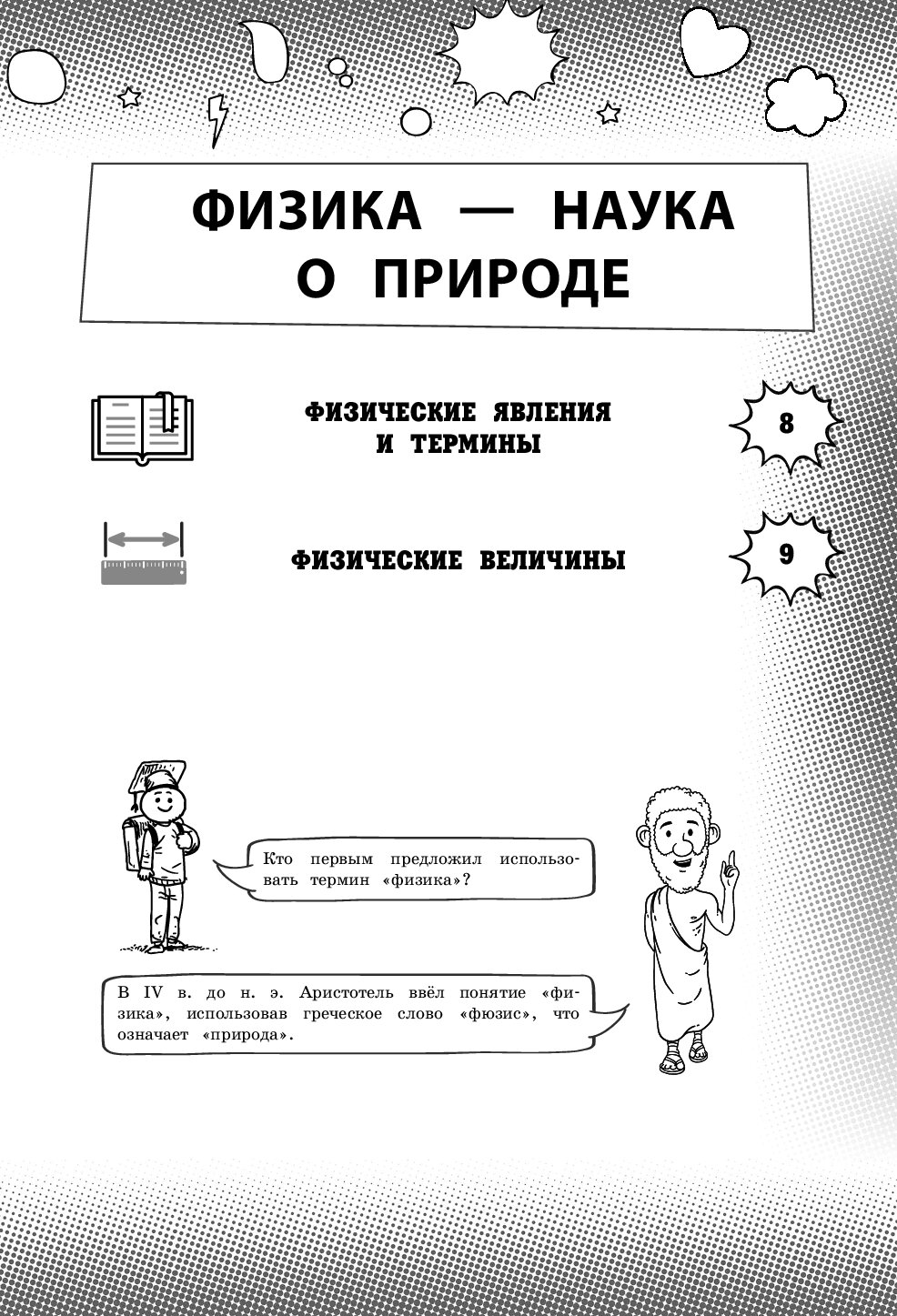 ФИЗИКА — НАУКА О ПРИРОДЕ

ФИЗИЧЕСКИЕ ЯВЛЕНИЯ И ТЕРМИНЫ

8

ФИЗИЧЕСКИЕ ВЕЛИЧИНЫ

9

Кто первым предложил использовать термин «физика»?

В IV в. до н. э. Аристотель ввёл понятие «физика», использовав греческое слово «фюзис», что означает «природа».